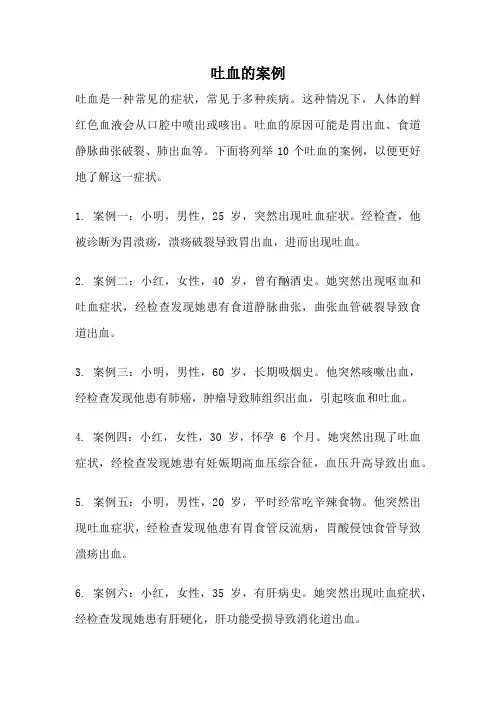 吐血的案例

吐血是一种常见的症状，常见于多种疾病。这种情况下，人体的鲜红色血液会从口腔中喷出或咳出。吐血的原因可能是胃出血、食道静脉曲张破裂、肺出血等。下面将列举 10 个吐血的案例，以便更好地了解这一症状。

1. 案例一：小明，男性，25 岁，突然出现吐血症状。经检查，他被诊断为胃溃疡，溃疡破裂导致胃出血，进而出现吐血。

2. 案例二：小红，女性，40 岁，曾有酗酒史。她突然出现呕血和吐血症状，经检查发现她患有食道静脉曲张，曲张血管破裂导致食道出血。

3. 案例三：小明，男性，60 岁，长期吸烟史。他突然咳嗽出血，经检查发现他患有肺癌，肿瘤导致肺组织出血，引起咳血和吐血。

4. 案例四：小红，女性，30 岁，怀孕 6 个月。她突然出现了吐血症状，经检查发现她患有妊娠期高血压综合征，血压升高导致出血。

5. 案例五：小明，男性，20 岁，平时经常吃辛辣食物。他突然出现吐血症状，经检查发现他患有胃食管反流病，胃酸侵蚀食管导致溃疡出血。

6. 案例六：小红，女性，35 岁，有肝病史。她突然出现吐血症状，经检查发现她患有肝硬化，肝功能受损导致消化道出血。